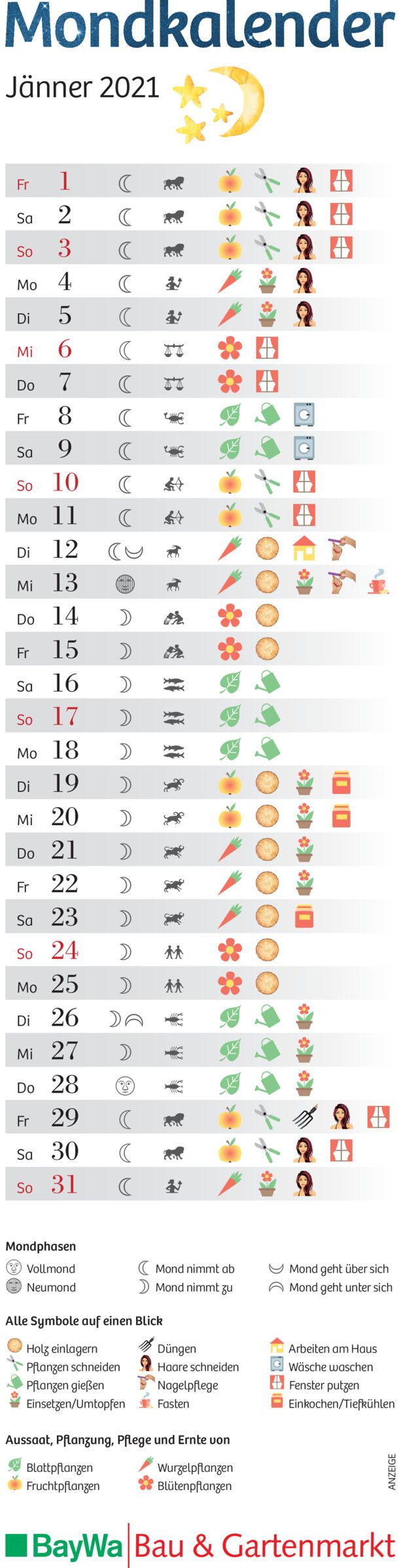 Mondkalender

Jänner 2021

Fr 1
Sa 2
So 3
Mo 4
Di 5
Mi 6
Do 7
Fr 8
Sa 9
So 10
Mo 11
Di 12
Mi 13
Do 14
Fr 15
Sa 16
So 17
Mo 18
Di 19
Mi 20
Do 21
Fr 22
Sa 23
So 24
Mo 25
Di 26
Mi 27
Do 28
Fr 29
Sa 30
So 31

Mondphasen
Vollmond
Neumond
Mond nimmt ab
Mond nimmt zu
Mond geht über sich
Mond geht unter sich

Alle Symbole auf einen Blick
Holz einlagern
Pflanzen schneiden
Pflanzen gießen
Einsetzen/Umtopfen
Düngen
Haare schneiden
Nagelpflege
Fasten
Arbeiten am Haus
Wäsche waschen
Fenster putzen
Einkochen/Tiefkühlen

Aussaat, Pflanzung, Pflege und Ernte von
Blattpflanzen
Fruchtpflanzen
Wurzelpflanzen
Blütenpflanzen

ANZEIGE

BayWa Bau & Gartenmarkt